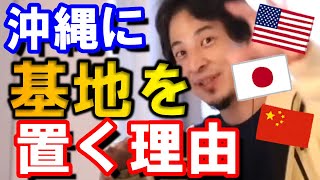 沖縄に
基地を
置く理由